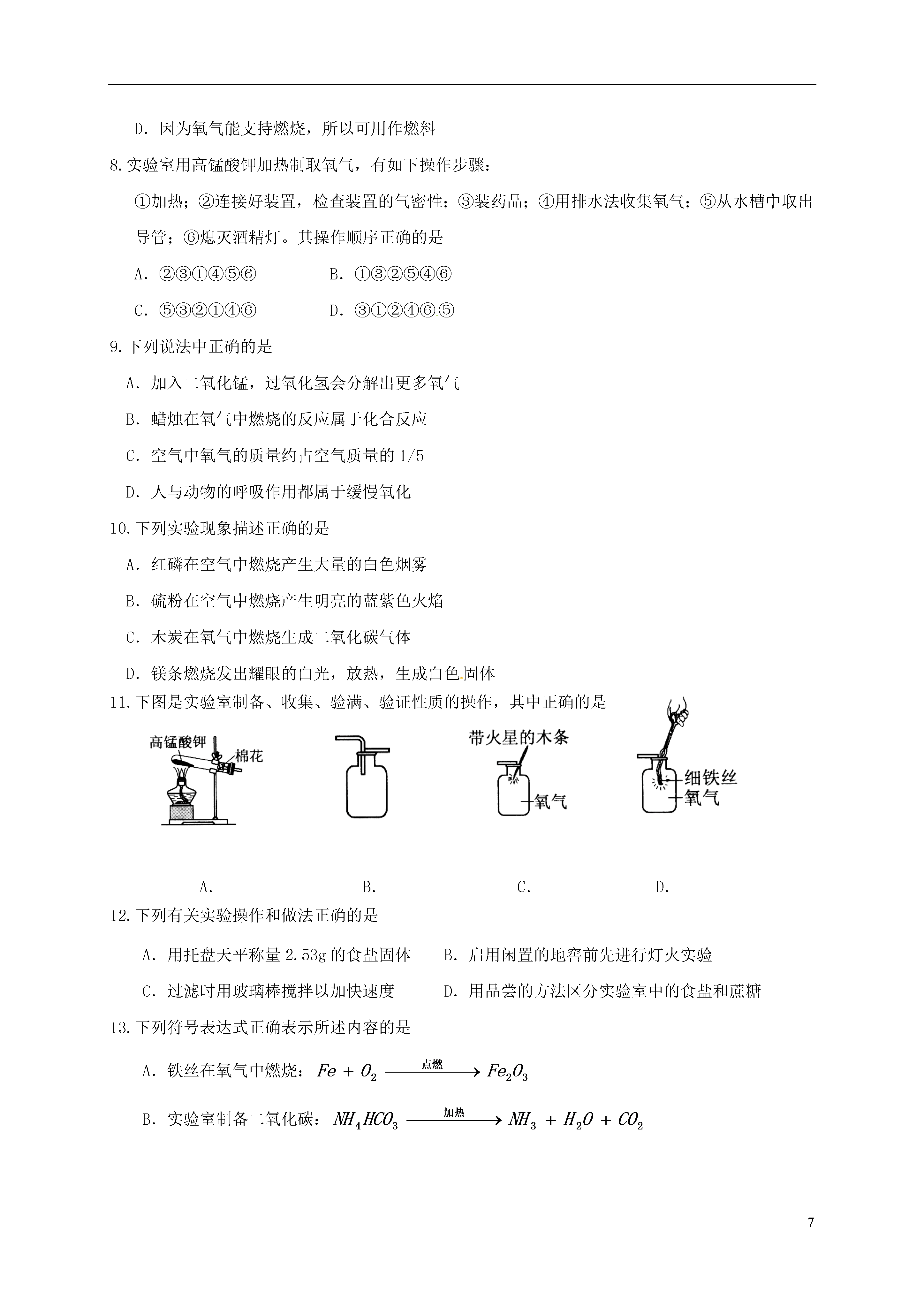 D．因为氧气能支持燃烧，所以可用作燃料

8.实验室用高锰酸钾加热制取氧气，有如下操作步骤：

①加热；②连接好装置，检查装置的气密性；③装药品；④用排水法收集氧气；⑤从水槽中取出导管；⑥熄灭酒精灯。其操作顺序正确的是

A．②③①④⑤⑥　　　B．①③②⑤④⑥

C．⑤③②①④⑥　　　D．③①②④⑥⑤

9.下列说法中正确的是

A．加入二氧化锰，过氧化氢会分解出更多氧气

B．蜡烛在氧气中燃烧的反应属于化合反应

C．空气中氧气的质量约占空气质量的 1/5

D．人与动物的呼吸作用都属于缓慢氧化

10.下列实验现象描述正确的是

A．红磷在空气中燃烧产生大量的白色烟雾

B．硫粉在空气中燃烧产生明亮的蓝紫色火焰

C．木炭在氧气中燃烧生成二氧化碳气体

D．镁条燃烧发出耀眼的白光，放热，生成白色固体

11.下图是实验室制备、收集、验满、验证性质的操作，其中正确的是

高锰酸钾 棉花　　带火星的木条 氧气　　细铁丝 氧气

A.　　B.　　C.　　D.

12.下列有关实验操作和做法正确的是

A．用托盘天平称量 2.53g 的食盐固体　　B．启用闲置的地窖前先进行灯火实验

C．过滤时用玻璃棒搅拌以加快速度　　D．用品尝的方法区分实验室中的食盐和蔗糖

13.下列符号表达式正确表示所述内容的是

A．铁丝在氧气中燃烧：$Fe + O_2 \xrightarrow{点燃} Fe_2O_3$

B．实验室制备二氧化碳：$NH_4HCO_3 \xrightarrow{加热} NH_3 + H_2O + CO_2$

7